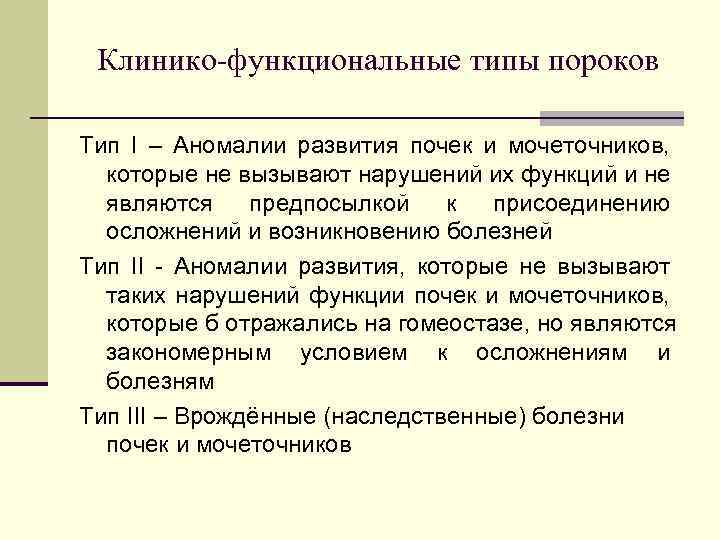 Клинико-функциональные типы пороков

Тип I – Аномалии развития почек и мочеточников, которые не вызывают нарушений их функций и не являются предпосылкой к присоединению осложнений и возникновению болезней

Тип II - Аномалии развития, которые не вызывают таких нарушений функции почек и мочеточников, которые б отражались на гомеостазе, но являются закономерным условием к осложнениям и болезням

Тип III – Врождённые (наследственные) болезни почек и мочеточников